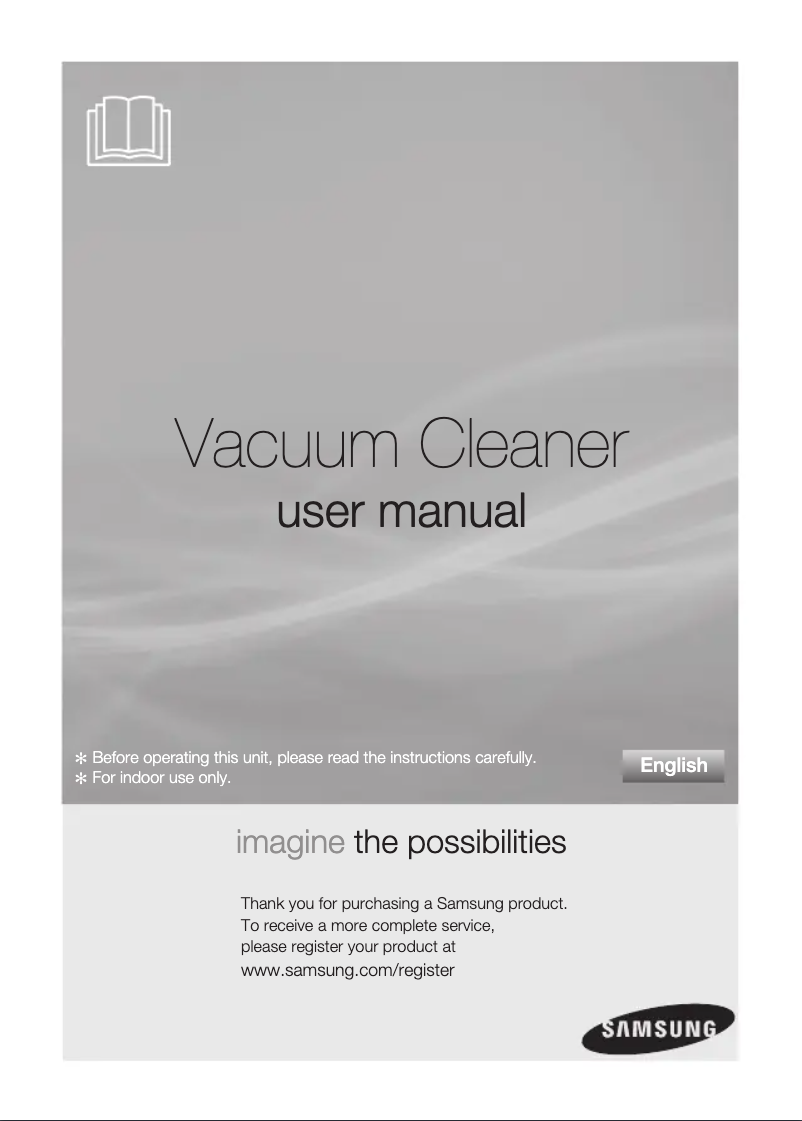 Vacuum Cleaner
user manual

✻ Before operating this unit, please read the instructions carefully.
✻ For indoor use only.

English

imagine the possibilities

Thank you for purchasing a Samsung product.
To receive a more complete service,
please register your product at
www.samsung.com/register

SAMSUNG